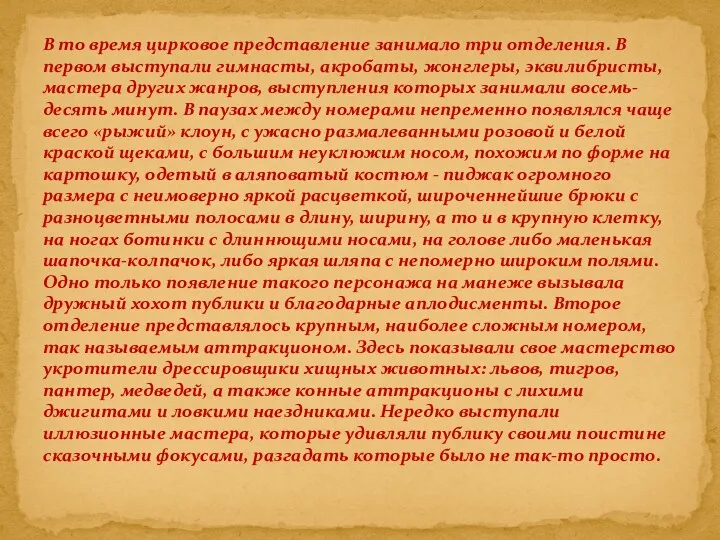 В то время цирковое представление занимало три отделения. В первом выступали гимнасты, акробаты, жонглеры, эквилибристы, мастера других жанров, выступления которых занимали восемь-десять минут. В паузах между номерами непременно появлялся чаще всего «рыжий» клоун, с ужасно размалеванными розовой и белой краской щеками, с большим неуклюжим носом, похожим по форме на картошку, одетый в аляповатый костюм - пиджак огромного размера с неимоверно яркой расцветкой, широченнейшие брюки с разноцветными полосами в длину, ширину, а то и в крупную клетку, на ногах ботинки с длиннющими носами, на голове либо маленькая шапочка-колпачок, либо яркая шляпа с непомерно широким полями. Одно только появление такого персонажа на манеже вызывала дружный хохот публики и благодарные аплодисменты. Второе отделение представлялось крупным, наиболее сложным номером, так называемым аттракционом. Здесь показывали свое мастерство укротители дрессировщики хищных животных: львов, тигров, пантер, медведей, а также конные аттракционы с лихими джигитами и ловкими наездниками. Нередко выступали иллюзионные мастера, которые удивляли публику своими поистине сказочными фокусами, разгадать которые было не так-то просто.